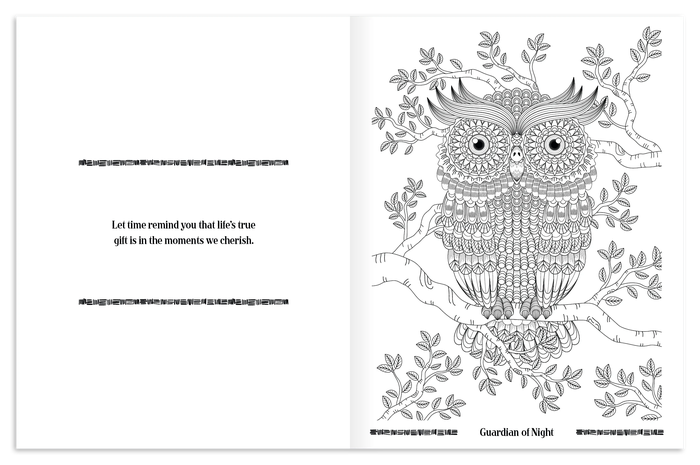 Let time remind you that life's true gift is in the moments we cherish.

Guardian of Night